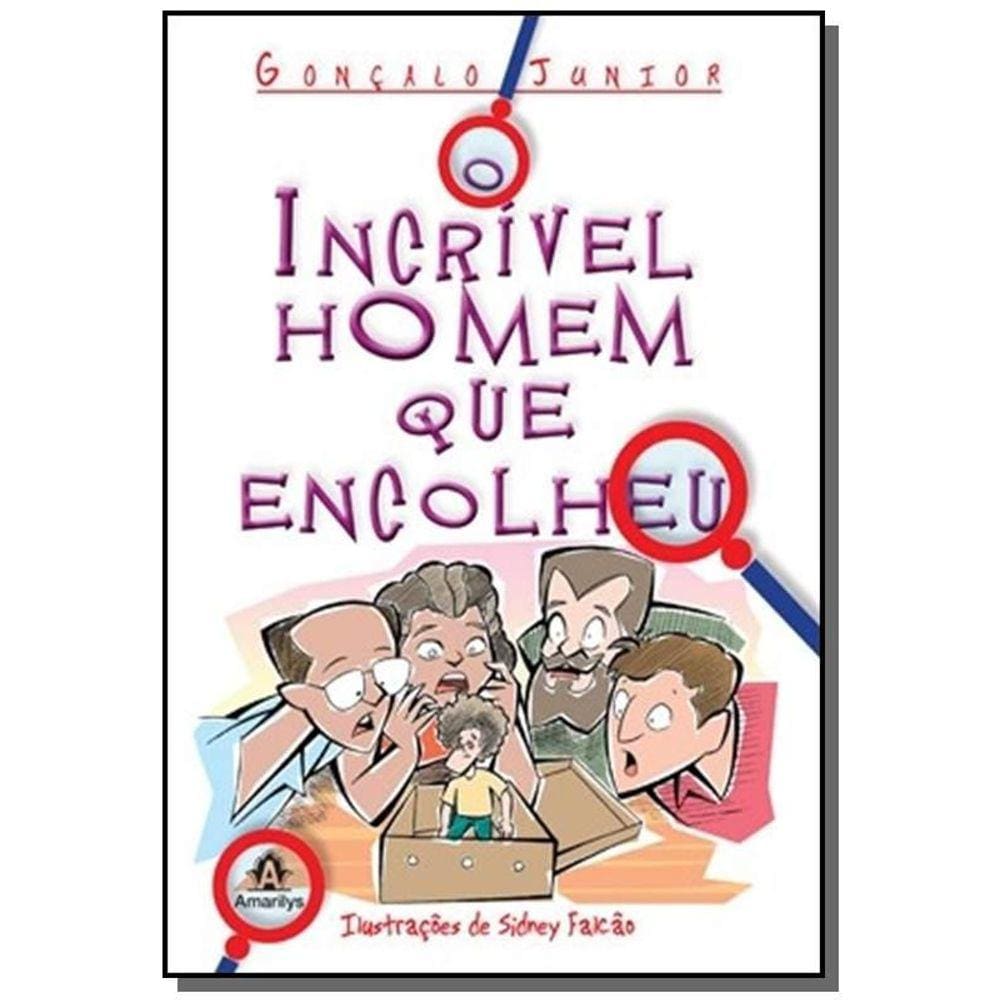 GONÇALO JUNIOR

O INCRÍVEL HOMEM QUE ENCOLHEU

A
Amarilys

Ilustrações de Sidney Falcão